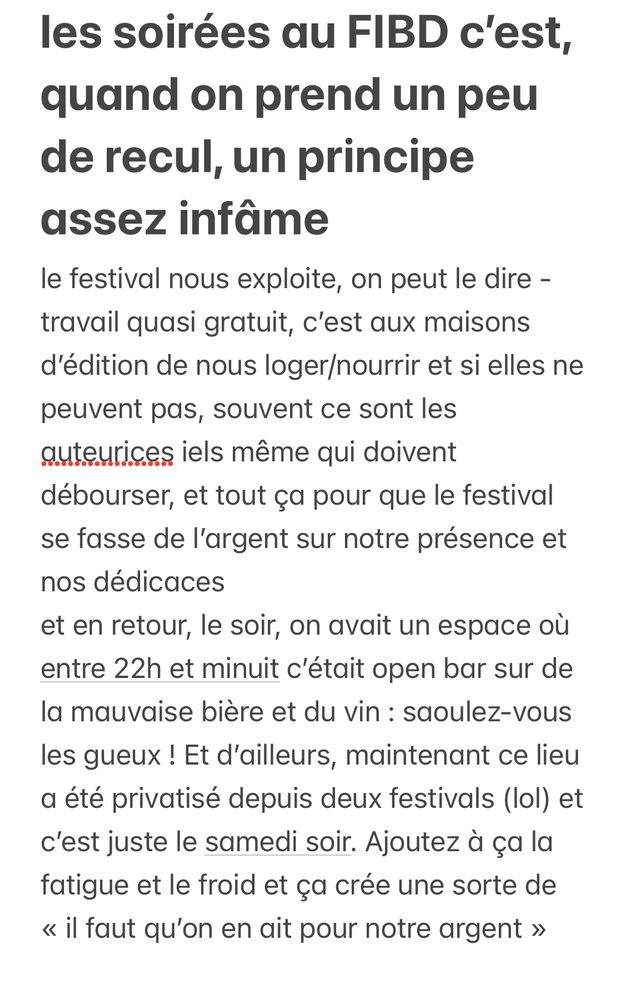 les soirées au FIBD c'est, quand on prend un peu de recul, un principe assez infâme

le festival nous exploite, on peut le dire - travail quasi gratuit, c'est aux maisons d'édition de nous loger/nourrir et si elles ne peuvent pas, souvent ce sont les auteurices iels même qui doivent débourser, et tout ça pour que le festival se fasse de l'argent sur notre présence et nos dédicaces
et en retour, le soir, on avait un espace où entre 22h et minuit c'était open bar sur de la mauvaise bière et du vin : saoulez-vous les gueux ! Et d'ailleurs, maintenant ce lieu a été privatisé depuis deux festivals (lol) et c'est juste le samedi soir. Ajoutez à ça la fatigue et le froid et ça crée une sorte de « il faut qu'on en ait pour notre argent »